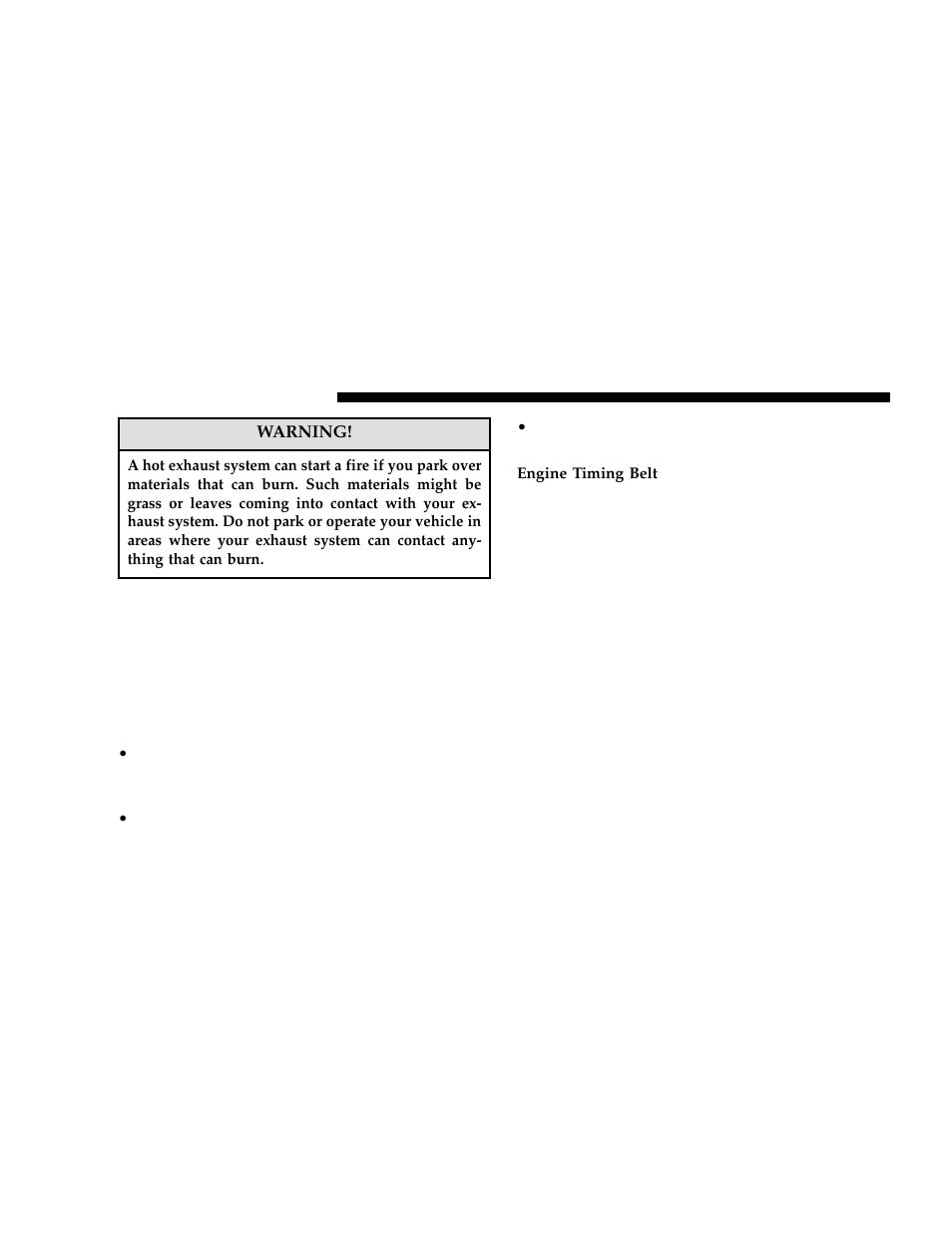 WARNING!

A hot exhaust system can start a fire if you park over materials that can burn. Such materials might be grass or leaves coming into contact with your exhaust system. Do not park or operate your vehicle in areas where your exhaust system can contact anything that can burn.

Engine Timing Belt